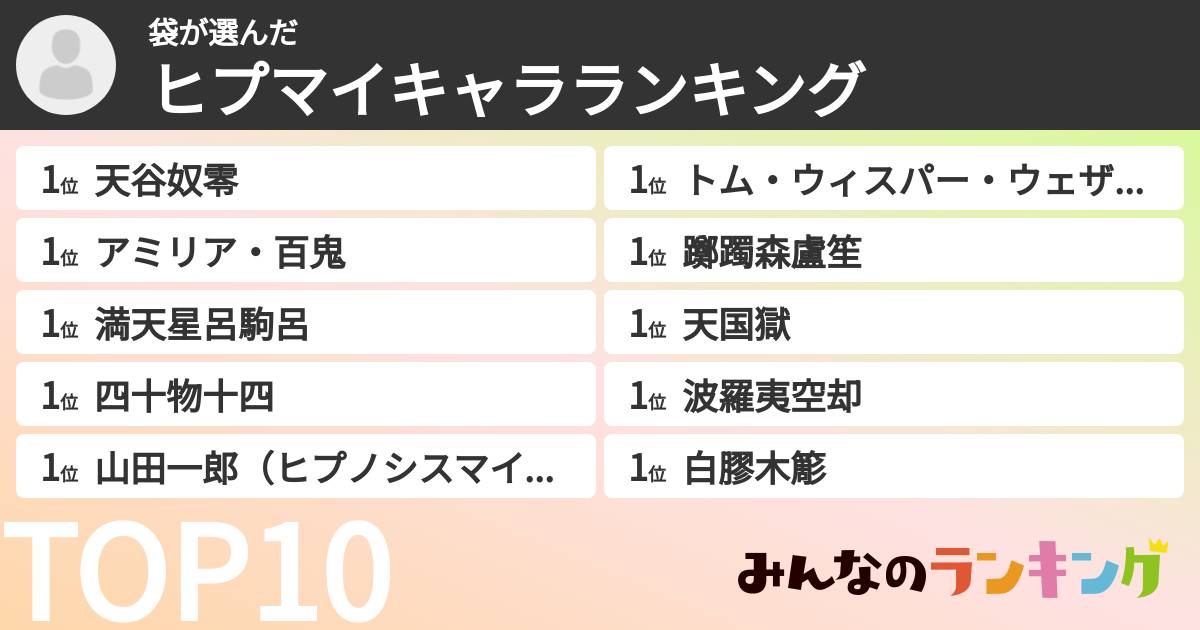 袋が選んだ
ヒプマイキャラランキング

1位 天谷奴零
1位 アミリア・百鬼
1位 満天星呂駒呂
1位 四十物十四
1位 山田一郎（ヒプノシスマイ...

1位 トム・ウィスパー・ウェザ...
1位 躑躅森盧笙
1位 天国獄
1位 波羅夷空却
1位 白膠木簓

TOP10

みんなのランキング